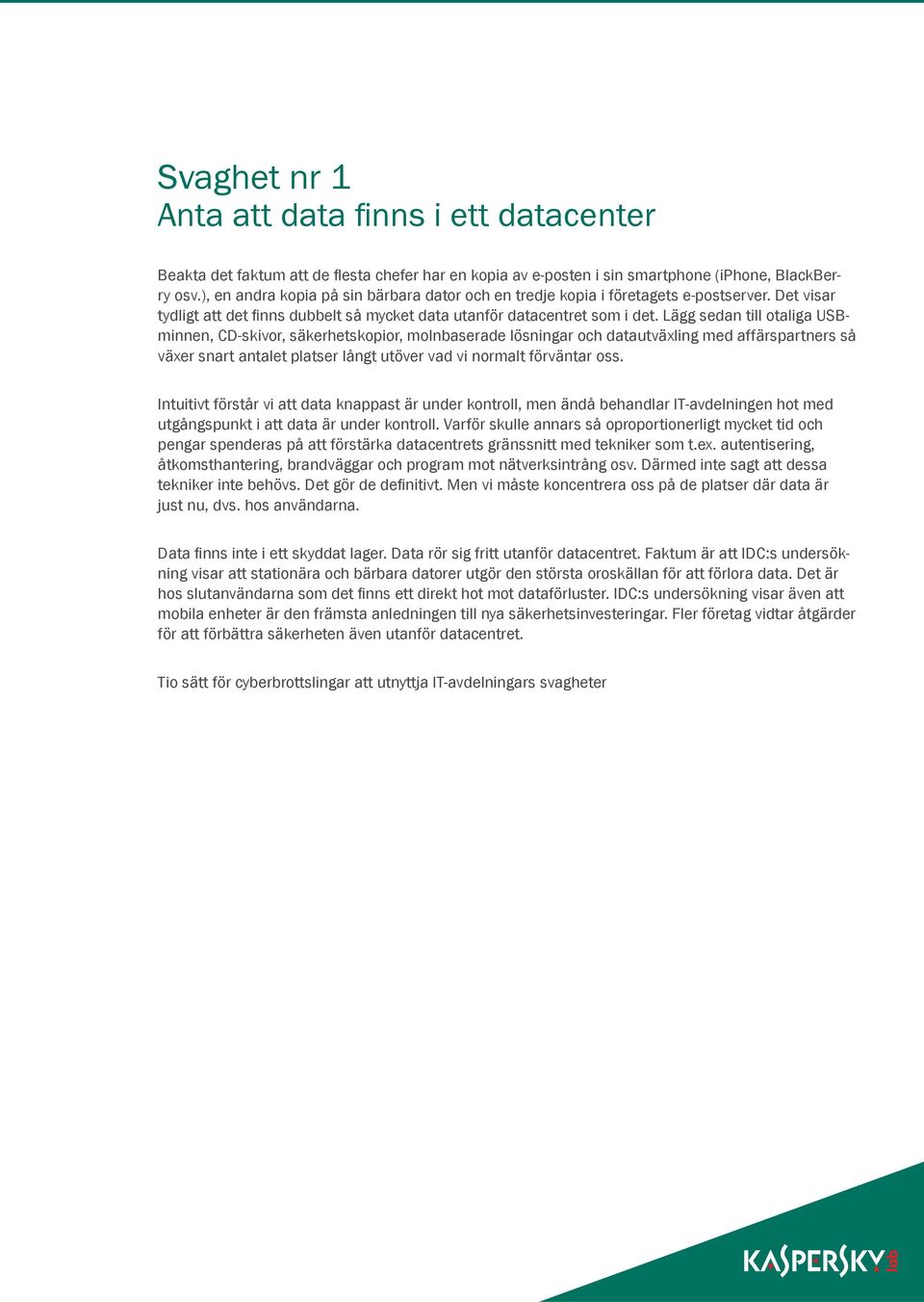 Svaghet nr 1
Anta att data finns i ett datacenter

Beakta det faktum att de flesta chefer har en kopia av e-posten i sin smartphone (iPhone, BlackBerry osv.), en andra kopia på sin bärbara dator och en tredje kopia i företagets e-postserver. Det visar tydligt att det finns dubbelt så mycket data utanför datacentret som i det. Lägg sedan till otaliga USB-minnen, CD-skivor, säkerhetskopior, molnbaserade lösningar och datautväxling med affärspartners så växer snart antalet platser långt utöver vad vi normalt förväntar oss.

Intuitivt förstår vi att data knappast är under kontroll, men ändå behandlar IT-avdelningen hot med utgångspunkt i att data är under kontroll. Varför skulle annars så oproportionerligt mycket tid och pengar spenderas på att förstärka datacentrets gränssnitt med tekniker som t.ex. autentisering, åtkomsthantering, brandväggar och program mot nätverksintrång osv. Därmed inte sagt att dessa tekniker inte behövs. Det gör de definitivt. Men vi måste koncentrera oss på de platser där data är just nu, dvs. hos användarna.

Data finns inte i ett skyddat lager. Data rör sig fritt utanför datacentret. Faktum är att IDC:s undersökning visar att stationära och bärbara datorer utgör den största oroskällan för att förlora data. Det är hos slutanvändarna som det finns ett direkt hot mot dataförluster. IDC:s undersökning visar även att mobila enheter är den främsta anledningen till nya säkerhetsinvesteringar. Fler företag vidtar åtgärder för att förbättra säkerheten även utanför datacentret.

Tio sätt för cyberbrottslingar att utnyttja IT-avdelningars svagheter

KASPERSKY lab